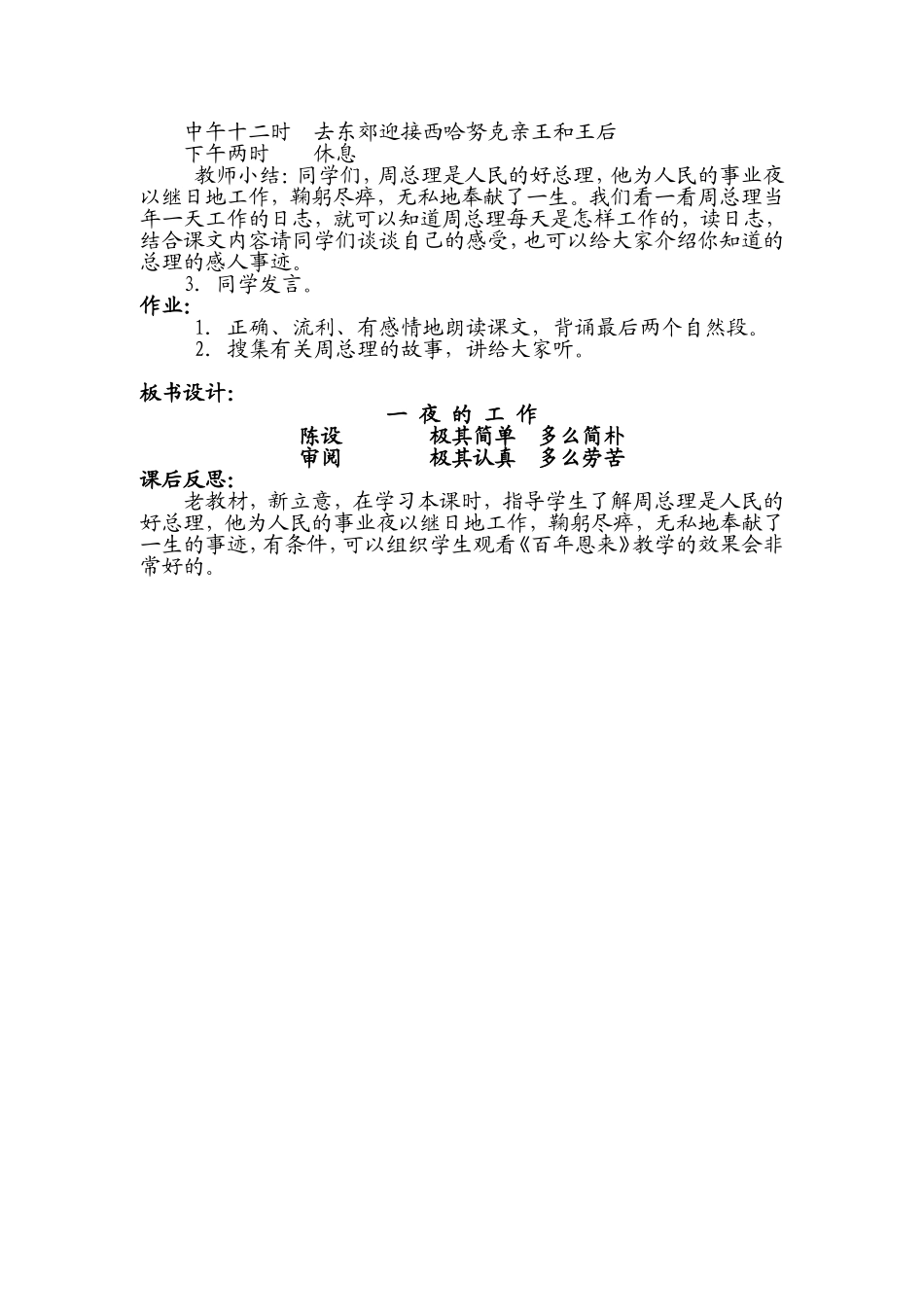 中午十二时　去东郊迎接西哈努克亲王和王后
下午两时　　休息
教师小结：同学们，周总理是人民的好总理，他为人民的事业夜以继日地工作，鞠躬尽瘁，无私地奉献了一生。我们看一看周总理当年一天工作的日志，就可以知道周总理每天是怎样工作的，读日志，结合课文内容请同学们谈谈自己的感受，也可以给大家介绍你知道的总理的感人事迹。
3. 同学发言。
作业：
1. 正确、流利、有感情地朗读课文，背诵最后两个自然段。
2. 搜集有关周总理的故事，讲给大家听。

板书设计：
一 夜 的 工 作
陈设　　极其简单　多么简朴
审阅　　极其认真　多么劳苦
课后反思：
老教材，新立意，在学习本课时，指导学生了解周总理是人民的好总理，他为人民的事业夜以继日地工作，鞠躬尽瘁，无私地奉献了一生的事迹，有条件，可以组织学生观看《百年恩来》教学的效果会非常好的。